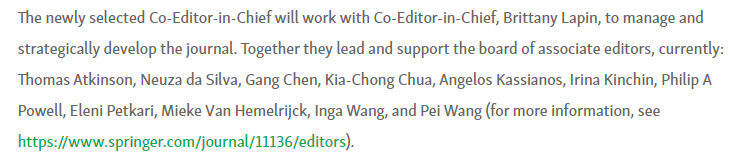 The newly selected Co-Editor-in-Chief will work with Co-Editor-in-Chief, Brittany Lapin, to manage and strategically develop the journal. Together they lead and support the board of associate editors, currently: Thomas Atkinson, Neuza da Silva, Gang Chen, Kia-Chong Chua, Angelos Kassianos, Irina Kinchin, Philip A Powell, Eleni Petkari, Mieke Van Hemelrijck, Inga Wang, and Pei Wang (for more information, see https://www.springer.com/journal/11136/editors).